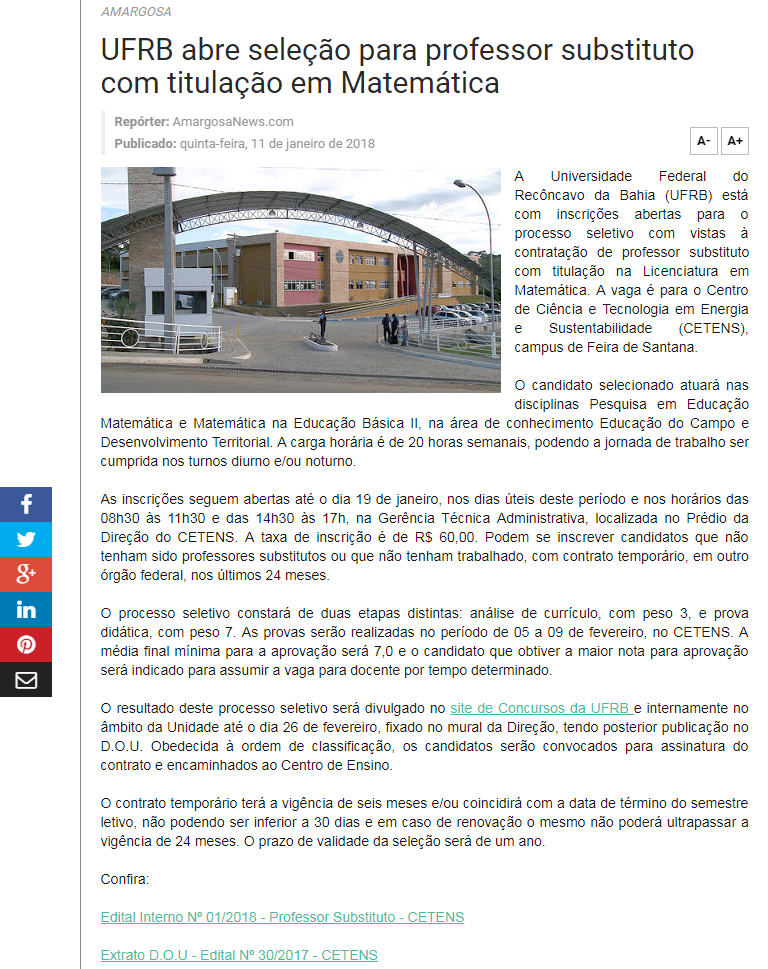 AMARGOSA

UFRB abre seleção para professor substituto com titulação em Matemática

Repórter: AmargosaNews.com
Publicado: quinta-feira, 11 de janeiro de 2018

A-
A+

A Universidade Federal do Recôncavo da Bahia (UFRB) está com inscrições abertas para o processo seletivo com vistas à contratação de professor substituto com titulação na Licenciatura em Matemática. A vaga é para o Centro de Ciência e Tecnologia em Energia e Sustentabilidade (CETENS), campus de Feira de Santana.

O candidato selecionado atuará nas disciplinas Pesquisa em Educação Matemática e Matemática na Educação Básica II, na área de conhecimento Educação do Campo e Desenvolvimento Territorial. A carga horária é de 20 horas semanais, podendo a jornada de trabalho ser cumprida nos turnos diurno e/ou noturno.

As inscrições seguem abertas até o dia 19 de janeiro, nos dias úteis deste período e nos horários das 08h30 às 11h30 e das 14h30 às 17h, na Gerência Técnica Administrativa, localizada no Prédio da Direção do CETENS. A taxa de inscrição é de R$ 60,00. Podem se inscrever candidatos que não tenham sido professores substitutos ou que não tenham trabalhado, com contrato temporário, em outro órgão federal, nos últimos 24 meses.

O processo seletivo constará de duas etapas distintas: análise de currículo, com peso 3, e prova didática, com peso 7. As provas serão realizadas no período de 05 a 09 de fevereiro, no CETENS. A média final mínima para a aprovação será 7,0 e o candidato que obtiver a maior nota para aprovação será indicado para assumir a vaga para docente por tempo determinado.

O resultado deste processo seletivo será divulgado no site de Concursos da UFRB e internamente no âmbito da Unidade até o dia 26 de fevereiro, fixado no mural da Direção, tendo posterior publicação no D.O.U. Obedecida à ordem de classificação, os candidatos serão convocados para assinatura do contrato e encaminhados ao Centro de Ensino.

O contrato temporário terá a vigência de seis meses e/ou coincidirá com a data de término do semestre letivo, não podendo ser inferior a 30 dias e em caso de renovação o mesmo não poderá ultrapassar a vigência de 24 meses. O prazo de validade da seleção será de um ano.

Confira:

Edital Interno Nº 01/2018 - Professor Substituto - CETENS

Extrato D.O.U - Edital Nº 30/2017 - CETENS